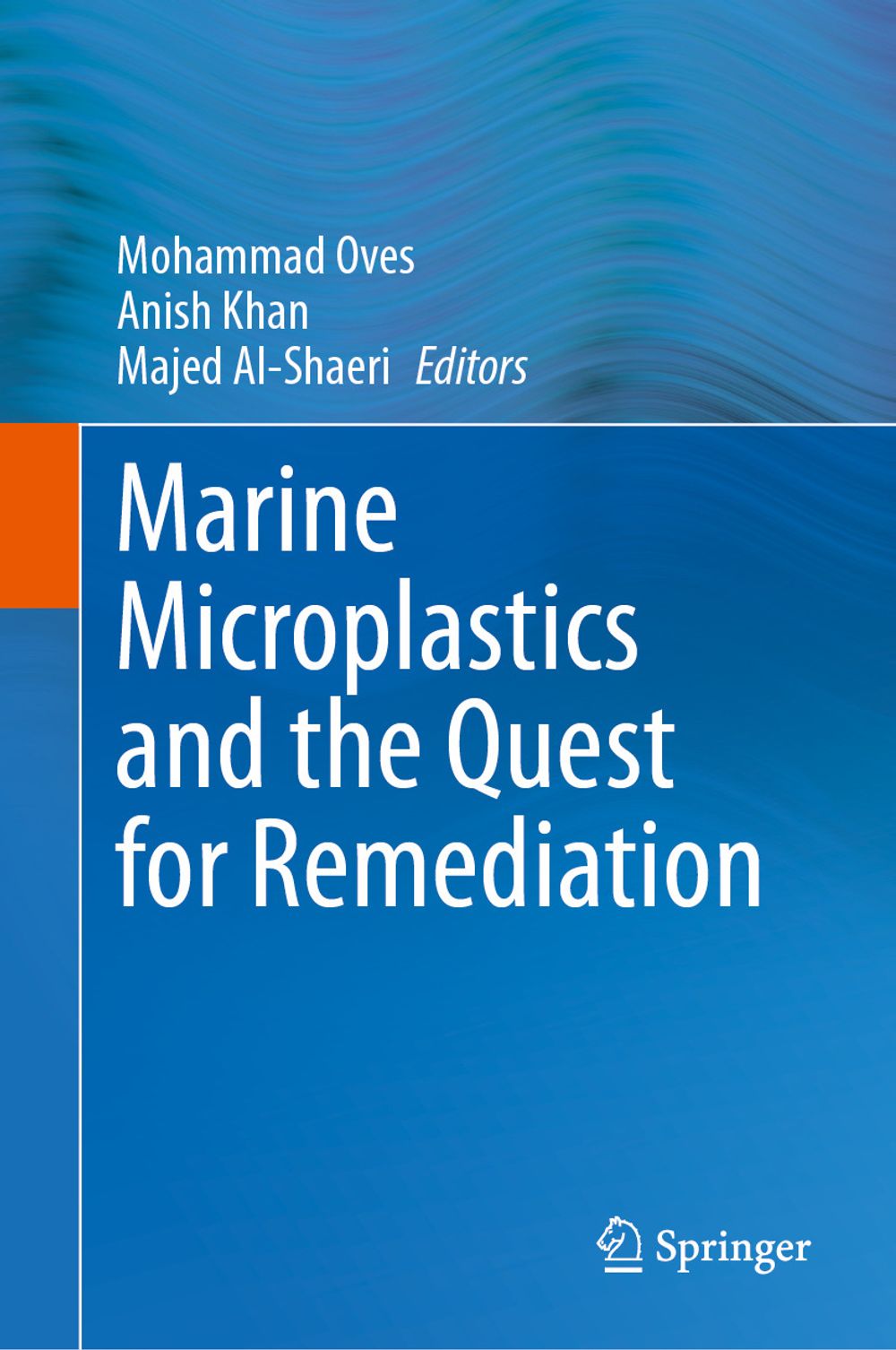 Mohammad Oves
Anish Khan
Majed Al-Shaeri Editors

Marine Microplastics and the Quest for Remediation

Springer